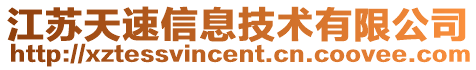 江苏天速信息技术有限公司
http://xztessvincent.cn.coovee.com